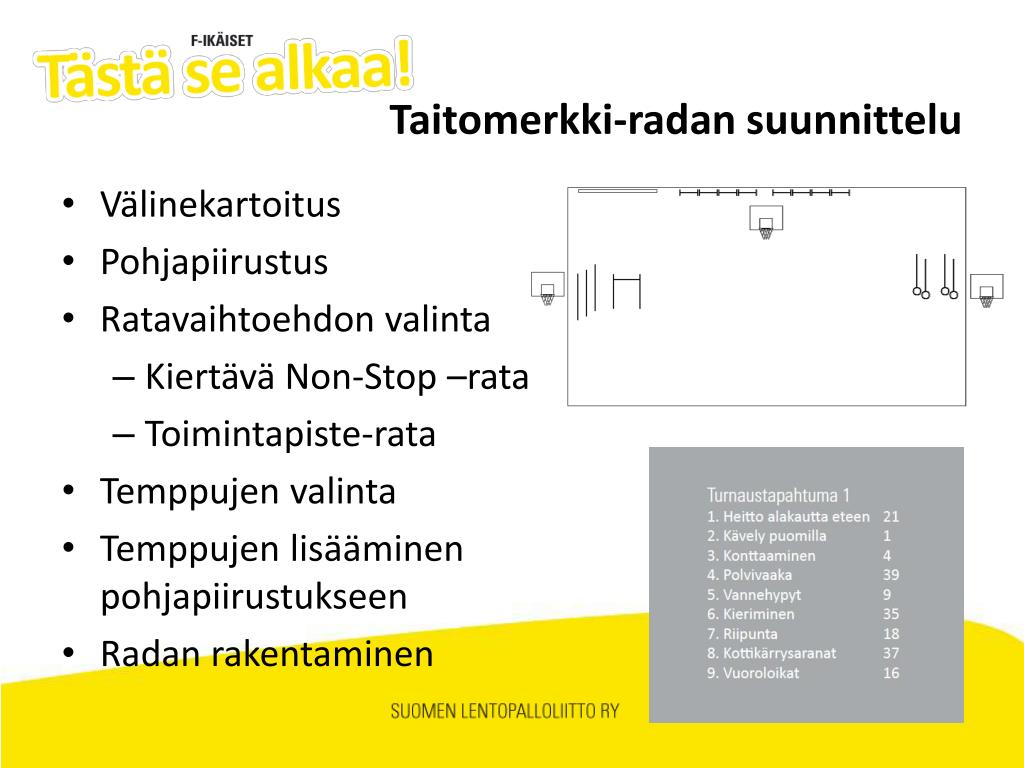 F-IKÄISET
Tästä se alkaa!

Taitomerkki-radan suunnittelu

• Välinekartoitus
• Pohjapiirustus
• Ratavaihtoehdon valinta
– Kiertävä Non-Stop –rata
– Toimintapiste-rata
• Temppujen valinta
• Temppujen lisääminen pohjapiirustukseen
• Radan rakentaminen

Turnaustapahtuma 1

| | |
|---|---|
| 1. Heitto alakautta eteen | 21 |
| 2. Kävely puomilla | 1 |
| 3. Konttaaminen | 4 |
| 4. Polvivaaka | 39 |
| 5. Vannehypyt | 9 |
| 6. Kieriminen | 35 |
| 7. Riipunta | 18 |
| 8. Kottikärrysaranat | 37 |
| 9. Vuoroloikat | 16 |

SUOMEN LENTOPALLOLIITTO RY